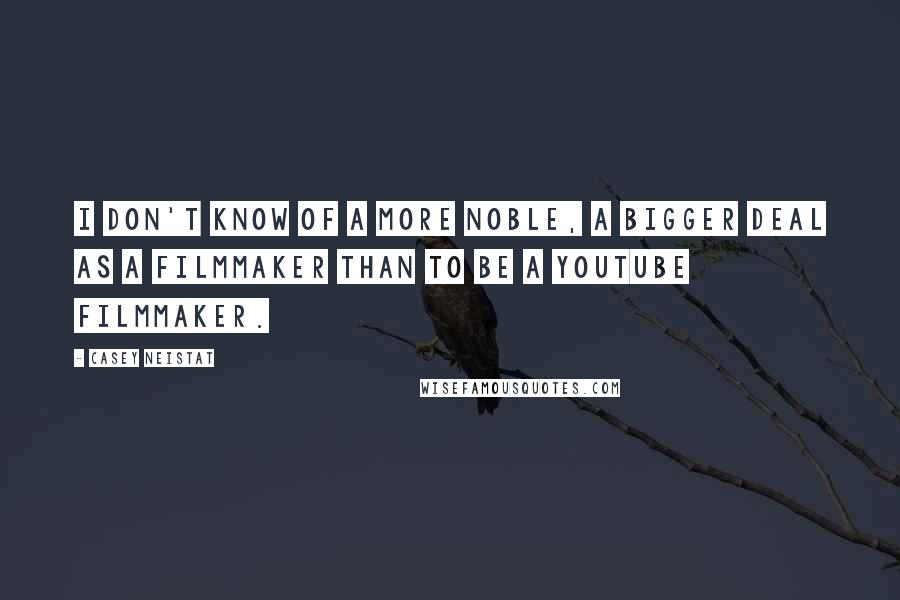 I DON'T KNOW OF A MORE NOBLE, A BIGGER DEAL AS A FILMMAKER THAN TO BE A YOUTUBE FILMMAKER.

- CASEY NEISTAT

WISEFAMOUSQUOTES.COM